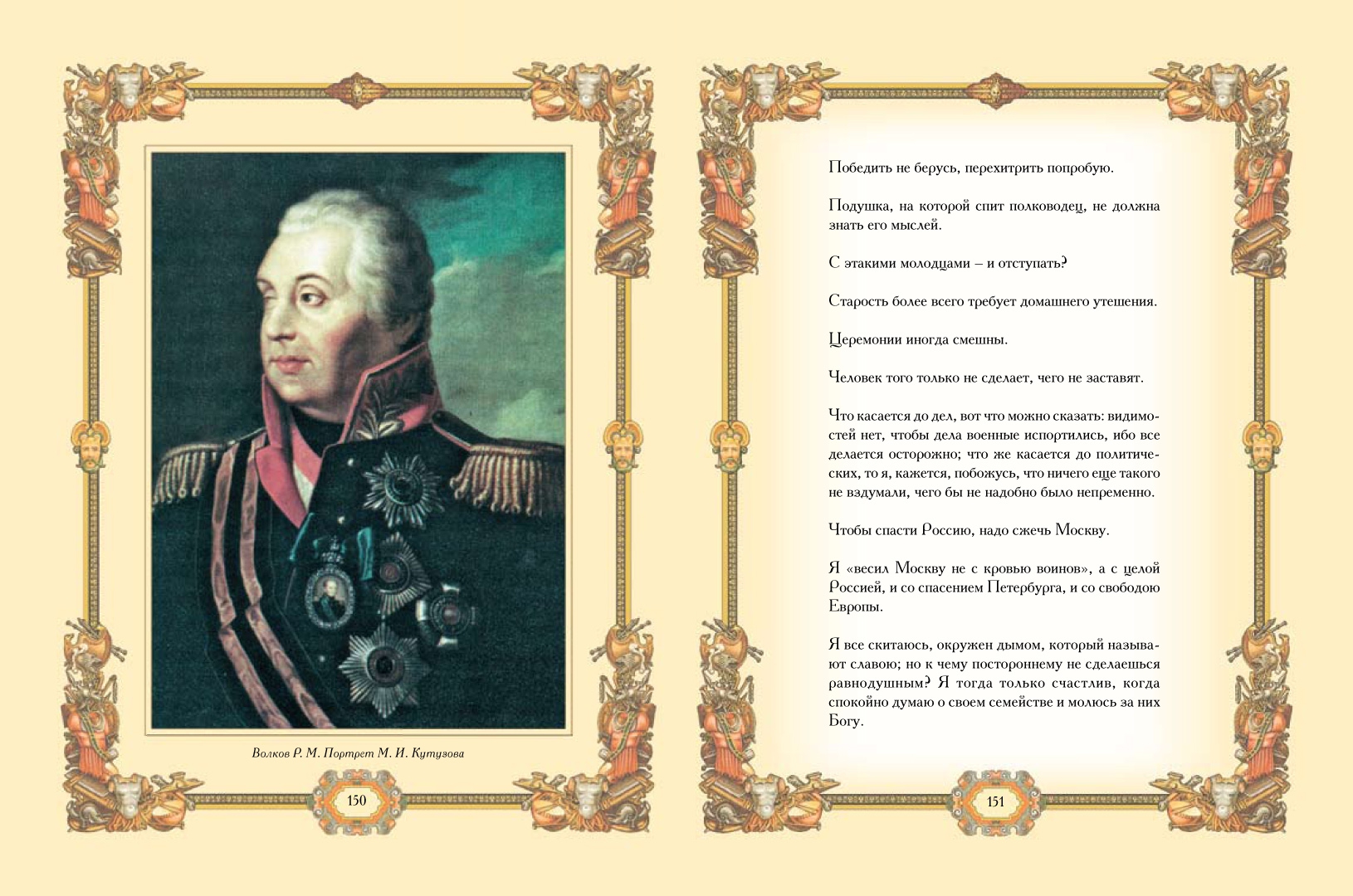 Волков Р. М. Портрет М. И. Кутузова

150

Победить не берусь, перехитрить попробую.

Подушка, на которой спит полководец, не должна знать его мыслей.

С этакими молодцами – и отступать?

Старость более всего требует домашнего утешения.

Церемонии иногда смешны.

Человек того только не сделает, чего не заставят.

Что касается до дел, вот что можно сказать: видимостей нет, чтобы дела военные испортились, ибо все делается осторожно; что же касается до политических, то я, кажется, побожусь, что ничего еще такого не вздумали, чего бы не надобно было непременно.

Чтобы спасти Россию, надо сжечь Москву.

Я «весил Москву не с кровью воинов», а с целой Россией, и со спасением Петербурга, и со свободою Европы.

Я все скитаюсь, окружен дымом, который называют славою; но к чему постороннему не сделаешься равнодушным? Я тогда только счастлив, когда спокойно думаю о своем семействе и молюсь за них Богу.

151